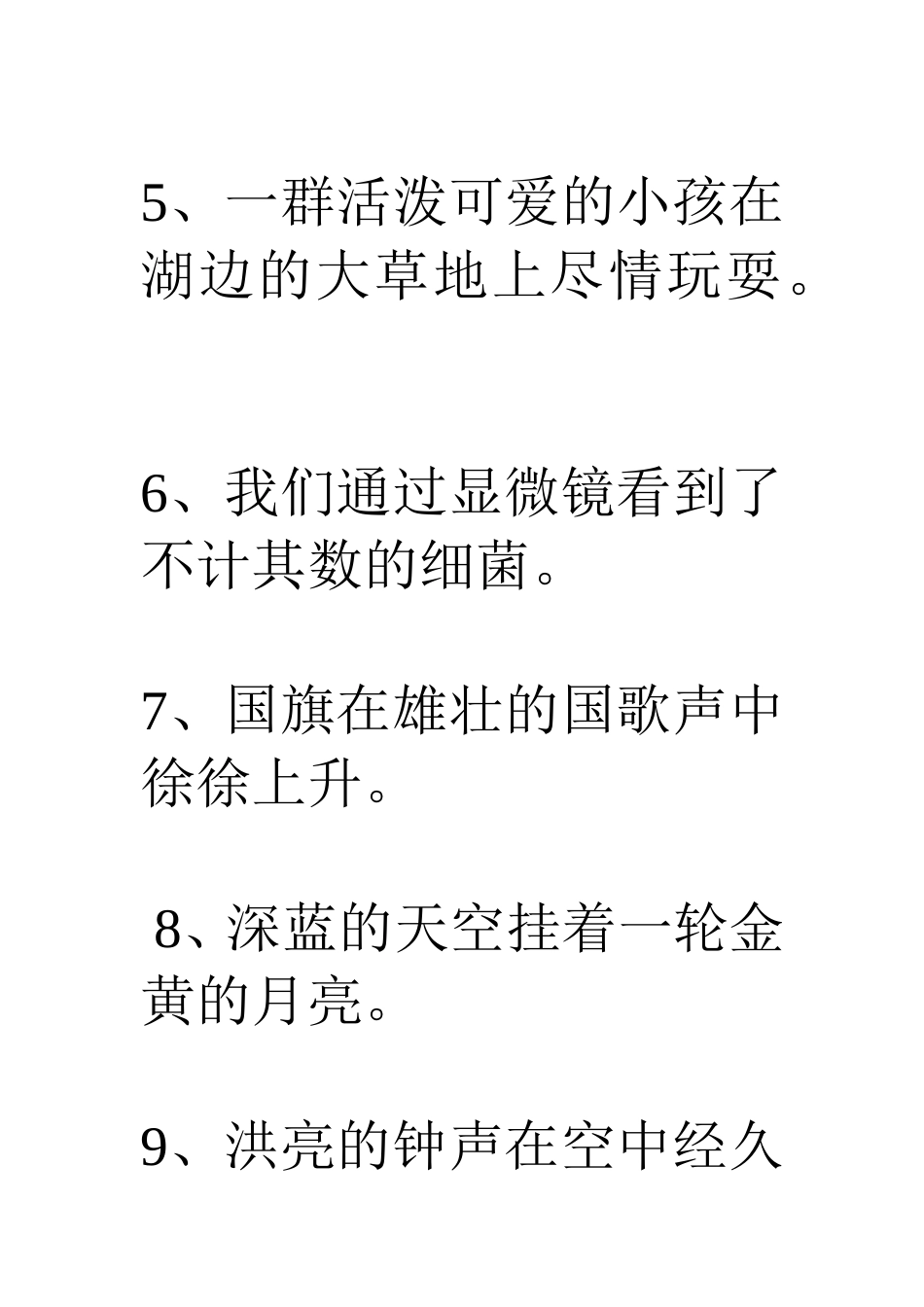 5、一群活泼可爱的小孩在湖边的大草地上尽情玩耍。

6、我们通过显微镜看到了不计其数的细菌。

7、国旗在雄壮的国歌声中徐徐上升。

8、深蓝的天空挂着一轮金黄的月亮。

9、洪亮的钟声在空中经久